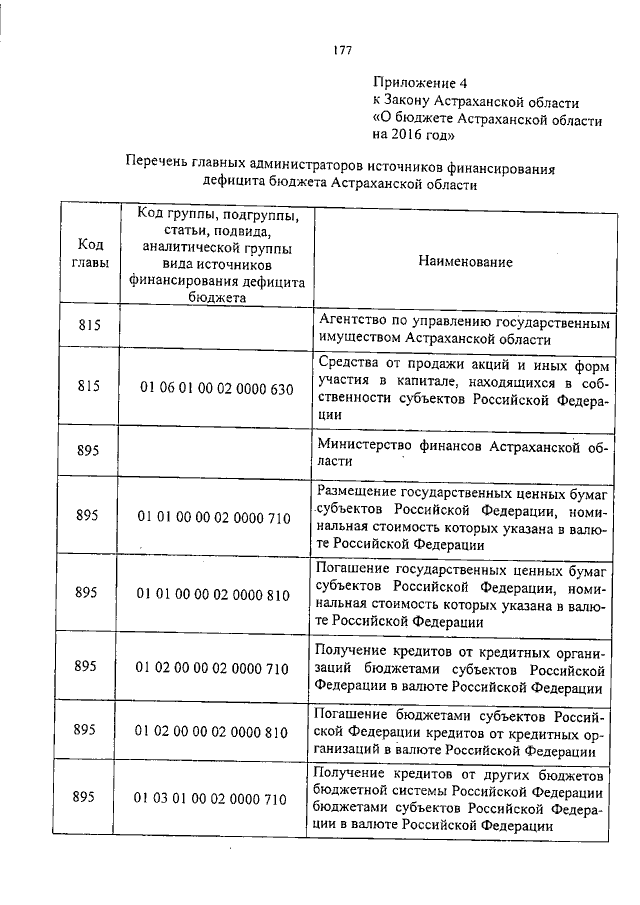 177

Приложение 4
к Закону Астраханской области
«О бюджете Астраханской области на 2016 год»

Перечень главных администраторов источников финансирования дефицита бюджета Астраханской области

| Код главы | Код группы, подгруппы, статьи, подвида, аналитической группы вида источников финансирования дефицита бюджета | Наименование |
|---|---|---|
| 815 | | Агентство по управлению государственным имуществом Астраханской области |
| 815 | 01 06 01 00 02 0000 630 | Средства от продажи акций и иных форм участия в капитале, находящихся в собственности субъектов Российской Федерации |
| 895 | | Министерство финансов Астраханской области |
| 895 | 01 01 00 00 02 0000 710 | Размещение государственных ценных бумаг субъектов Российской Федерации, номинальная стоимость которых указана в валюте Российской Федерации |
| 895 | 01 01 00 00 02 0000 810 | Погашение государственных ценных бумаг субъектов Российской Федерации, номинальная стоимость которых указана в валюте Российской Федерации |
| 895 | 01 02 00 00 02 0000 710 | Получение кредитов от кредитных организаций бюджетами субъектов Российской Федерации в валюте Российской Федерации |
| 895 | 01 02 00 00 02 0000 810 | Погашение бюджетами субъектов Российской Федерации кредитов от кредитных организаций в валюте Российской Федерации |
| 895 | 01 03 01 00 02 0000 710 | Получение кредитов от других бюджетов бюджетной системы Российской Федерации бюджетами субъектов Российской Федерации в валюте Российской Федерации |